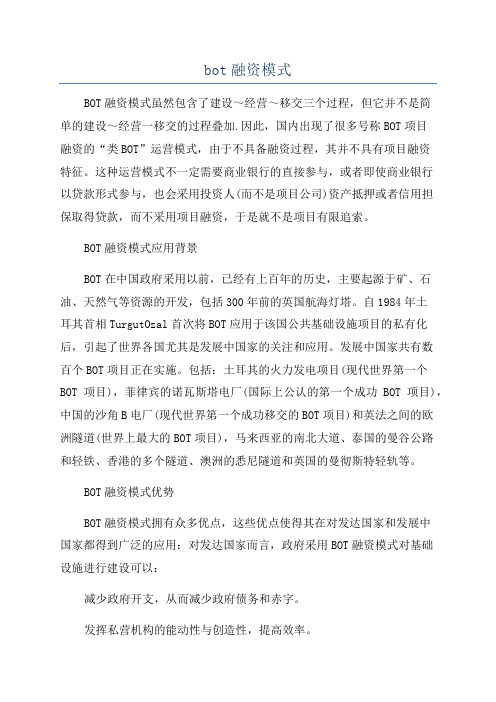 bot 融资模式

BOT 融资模式虽然包含了建设～经营～移交三个过程，但它并不是简单的建设～经营一移交的过程叠加.因此，国内出现了很多号称 BOT 项目融资的“类 BOT”运营模式，由于不具备融资过程，其并不具有项目融资特征。这种运营模式不一定需要商业银行的直接参与，或者即使商业银行以贷款形式参与，也会采用投资人(而不是项目公司)资产抵押或者信用担保取得贷款，而不采用项目融资，于是就不是项目有限追索。

BOT 融资模式应用背景

BOT 在中国政府采用以前，已经有上百年的历史，主要起源于矿、石油、天然气等资源的开发，包括 300 年前的英国航海灯塔。自 1984 年土耳其首相 TurgutOzal 首次将 BOT 应用于该国公共基础设施项目的私有化后，引起了世界各国尤其是发展中国家的关注和应用。发展中国家共有数百个 BOT 项目正在实施。包括：土耳其的火力发电项目(现代世界第一个 BOT 项目)，菲律宾的诺瓦斯塔电厂(国际上公认的第一个成功 BOT 项目)，中国的沙角 B 电厂(现代世界第一个成功移交的 BOT 项目)和英法之间的欧洲隧道(世界上最大的 BOT 项目)，马来西亚的南北大道、泰国的曼谷公路和轻铁、香港的多个隧道、澳洲的悉尼隧道和英国的曼彻斯特轻轨等。

BOT 融资模式优势

BOT 融资模式拥有众多优点，这些优点使得其在对发达国家和发展中国家都得到广泛的应用：对发达国家而言，政府采用 BOT 融资模式对基础设施进行建设可以：

减少政府开支，从而减少政府债务和赤字。

发挥私营机构的能动性与创造性，提高效率。